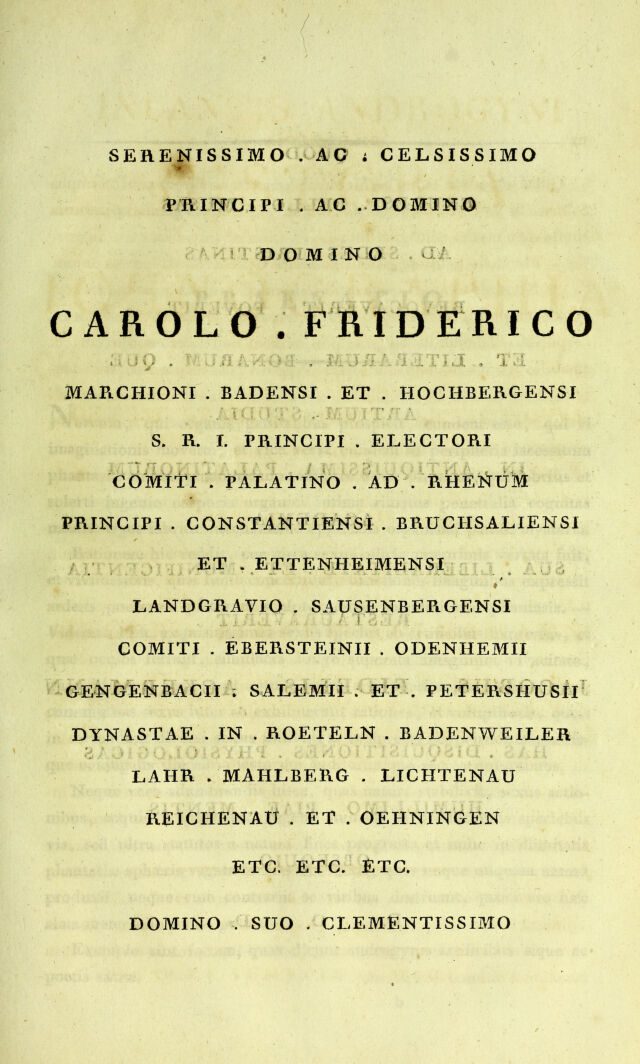 SERENISSIMO . AC . CELSISSIMO

PRINCIPI . AC . DOMINO

DOMINO

CAROLO . FRIDERICO

MARCHIONI . BADENSI . ET . HOCHBERGENSI

S. R. I. PRINCIPI . ELECTORI

COMITI . PALATINO . AD . RHENUM

PRINCIPI . CONSTANTIENSI . BRUCHSALIENSI

ET . ETTENHEIMENSI

LANDGRAVIO . SAUSENBERGENSI

COMITI . EBERSTEINII . ODENHEMII

GENGENBACII . SALEMII . ET . PETERSHUSII

DYNASTAE . IN . ROETELN . BADENWEILER

LAHR . MAHLBERG . LICHTENAU

REICHENAU . ET . OEHNINGEN

ETC. ETC. ETC.

DOMINO . SUO . CLEMENTISSIMO